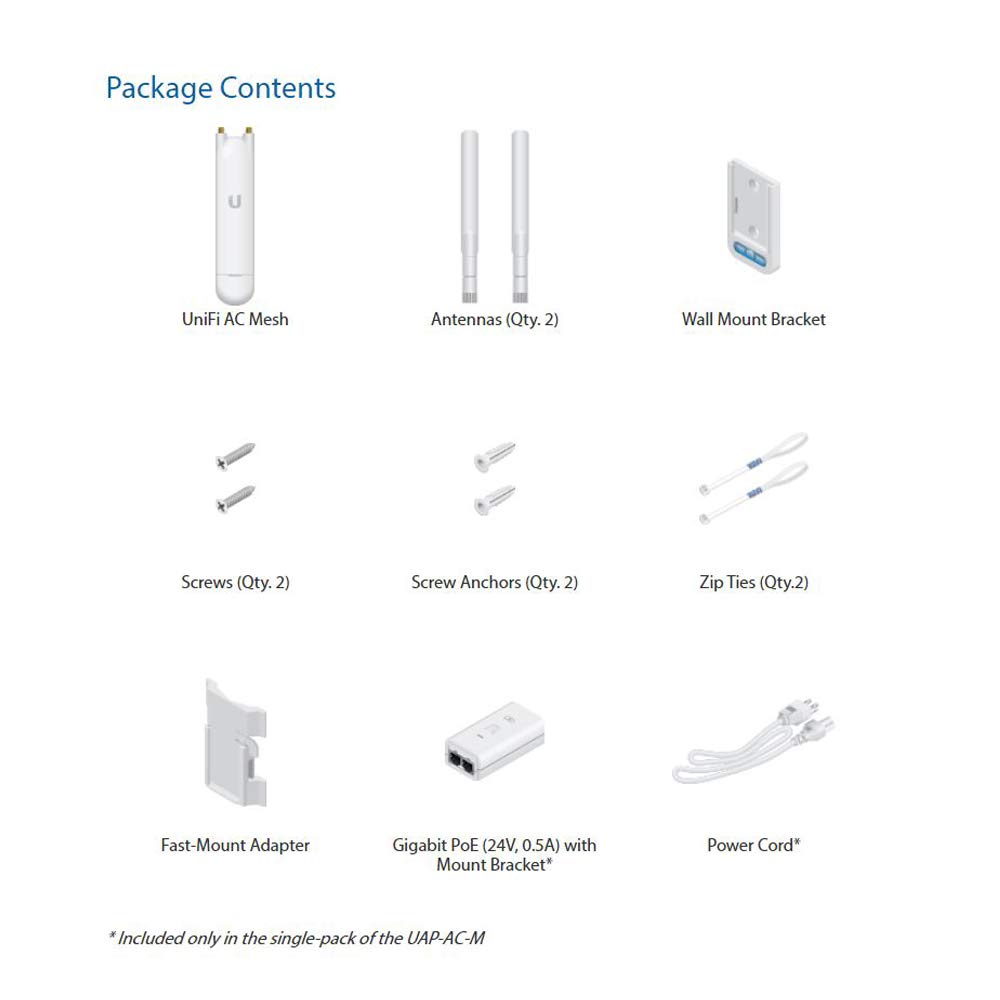 Package Contents

UniFi AC Mesh

Antennas (Qty. 2)

Wall Mount Bracket

Screws (Qty. 2)

Screw Anchors (Qty. 2)

Zip Ties (Qty.2)

Fast-Mount Adapter

Gigabit PoE (24V, 0.5A) with Mount Bracket*

Power Cord*

* Included only in the single-pack of the UAP-AC-M